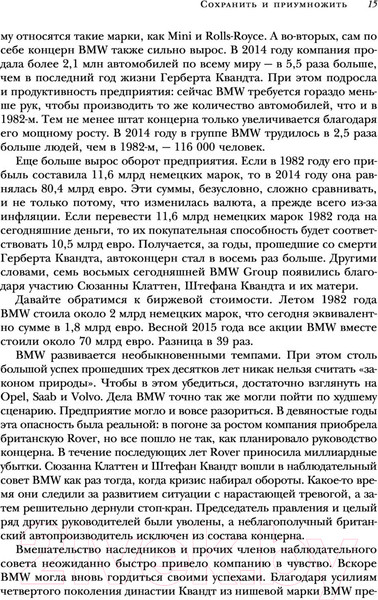 Сохранить и приумножить 15

му относятся такие марки, как Mini и Rolls-Royce. А во-вторых, сам по себе концерн BMW также сильно вырос. В 2014 году компания продала более 2,1 млн автомобилей по всему миру — в 5,5 раза больше, чем в последний год жизни Герберта Квандта. При этом подросла и продуктивность предприятия: сейчас BMW требуется гораздо меньше рук, чтобы производить то же количество автомобилей, что и в 1982-м. Тем не менее штат концерна только увеличивается благодаря его мощному росту. В 2014 году в группе BMW трудилось в 2,5 раза больше людей, чем в 1982-м, — 116 000 человек.

Еще больше вырос оборот предприятия. Если в 1982 году его прибыль составила 11,6 млрд немецких марок, то в 2014 году она равнялась 80,4 млрд евро. Эти суммы, безусловно, сложно сравнивать, и не только потому, что изменилась валюта, а прежде всего из-за инфляции. Если перевести 11,6 млрд немецких марок 1982 года на сегодняшние деньги, то их покупательная способность будет соответствовать 10,5 млрд евро. Получается, за годы, прошедшие со смерти Герберта Квандта, автоконцерн стал в восемь раз больше. Другими словами, семь восьмых сегодняшней BMW Group появились благодаря участию Сюзанны Клаттен, Штефана Квандта и их матери.

Давайте обратимся к биржевой стоимости. Летом 1982 года BMW стоила около 2 млрд немецких марок, что сегодня эквивалентно сумме в 1,8 млрд евро. Весной 2015 года все акции BMW вместе стоили около 70 млрд евро. Разница в 39 раз.

BMW развивается необыкновенными темпами. При этом столь большой успех прошедших трех десятков лет никак нельзя считать «законом природы». Чтобы в этом убедиться, достаточно взглянуть на Opel, Saab и Volvo. Дела BMW точно так же могли пойти по худшему сценарию. Предприятие могло и вовсе разориться. В девяностые годы эта опасность была реальной: в погоне за ростом компания приобрела британскую Rover, но все пошло не так, как планировало руководство концерна. В течение последующих лет Rover приносила миллиардные убытки. Сюзанна Клаттен и Штефан Квандт вошли в наблюдательный совет BMW как раз тогда, когда кризис набирал обороты. Какое-то время они следили за развитием ситуации с нарастающей тревогой, а затем решительно дернули стоп-кран. Председатель правления и целый ряд других руководителей были уволены, а неблагополучный британский автопроизводитель исключен из состава концерна.

Вмешательство наследников и прочих членов наблюдательного совета неожиданно быстро привело компанию в чувство. Вскоре BMW могла вновь гордиться своими успехами. Благодаря усилиям четвертого поколения династии Квандт из нишевой марки BMW пре-